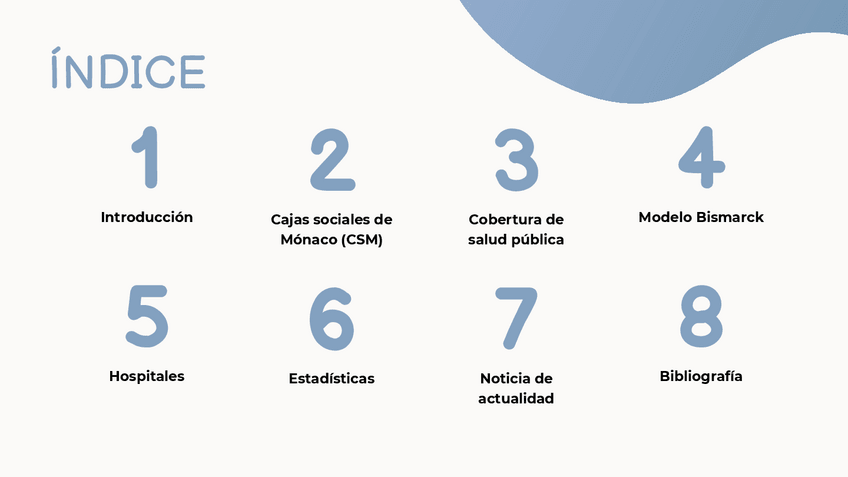 ÍNDICE

1
Introducción

2
Cajas sociales de Mónaco (CSM)

3
Cobertura de salud pública

4
Modelo Bismarck

5
Hospitales

6
Estadísticas

7
Noticia de actualidad

8
Bibliografía